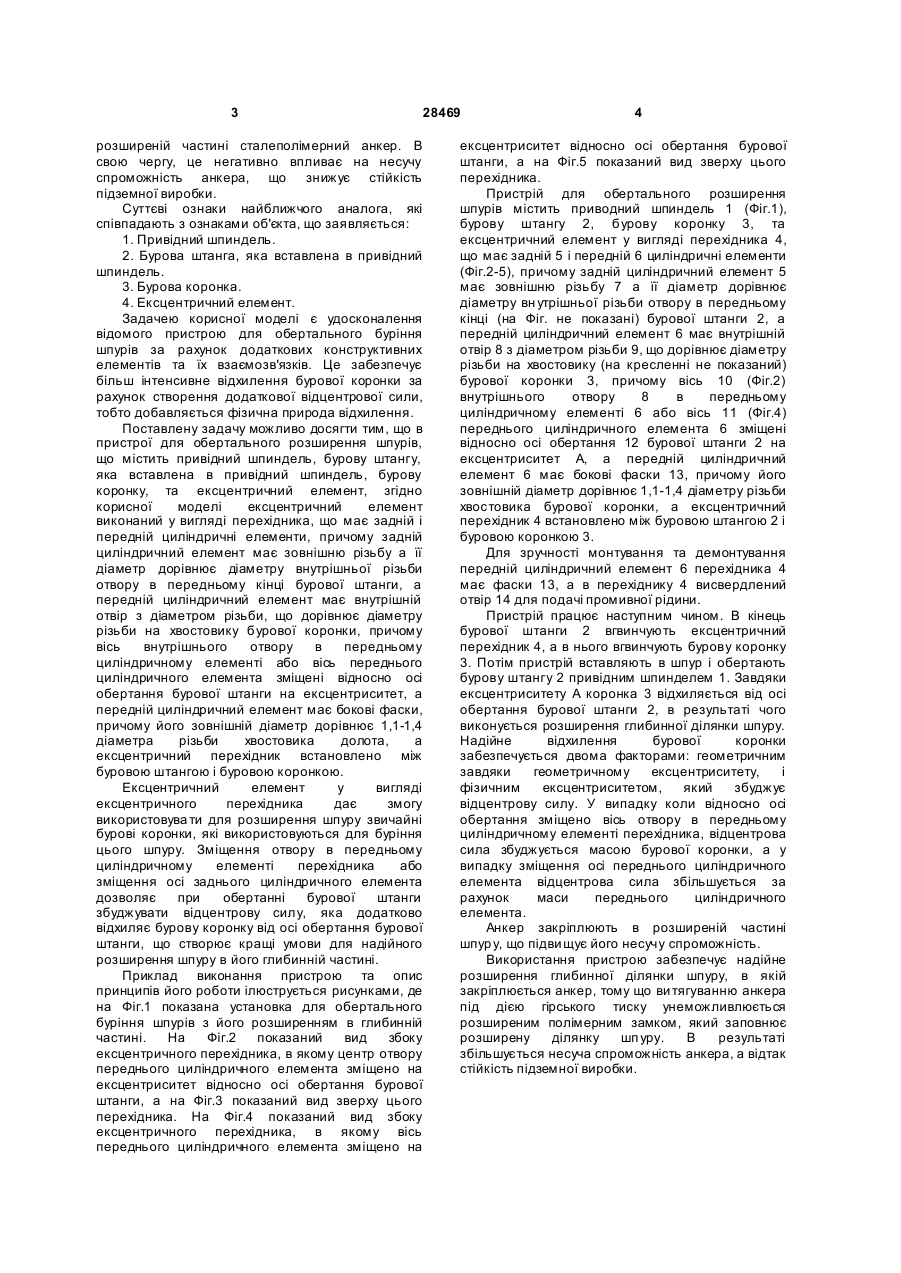 3 28469 4

розширеній частині сталеполімерний анкер. В свою чергу, це негативно впливає на несучу спроможність анкера, що знижує стійкість підземної виробки.

Суттєві ознаки найближчого аналога, які співпадають з ознаками об'єкта, що заявляється:

1. Привідний шпиндель.

2. Бурова штанга, яка вставлена в привідний шпиндель.

3. Бурова коронка.

4. Ексцентричний елемент.

Задачею корисної моделі є удосконалення відомого пристрою для обертального буріння шпурів за рахунок додаткових конструктивних елементів та їх взаємозв'язків. Це забезпечує більш інтенсивне відхилення бурової коронки за рахунок створення додаткової відцентрової сили, тобто добавляється фізична природа відхилення.

Поставлену задачу можливо досягти тим, що в пристрої для обертального розширення шпурів, що містить привідний шпиндель, бурову штангу, яка вставлена в привідний шпиндель, бурову коронку, та ексцентричний елемент, згідно корисної моделі ексцентричний елемент виконаний у вигляді перехідника, що має задній і передній циліндричні елементи, причому задній циліндричний елемент має зовнішню різьбу а її діаметр дорівнює діаметру внутрішньої різьби отвору в передньому кінці бурової штанги, а передній циліндричний елемент має внутрішній отвір з діаметром різьби, що дорівнює діаметру різьби на хвостовику бурової коронки, причому вісь внутрішнього отвору в передньому циліндричному елементі або вісь переднього циліндричного елемента зміщені відносно осі обертання бурової штанги на ексцентриситет, а передній циліндричний елемент має бокові фаски, причому його зовнішній діаметр дорівнює 1,1-1,4 діаметра різьби хвостовика долота, а ексцентричний перехідник встановлено між буровою штангою і буровою коронкою.

Ексцентричний елемент у вигляді ексцентричного перехідника дає змогу використовувати для розширення шпуру звичайні бурові коронки, які використовуються для буріння цього шпуру. Зміщення отвору в передньому циліндричному елементі перехідника або зміщення осі заднього циліндричного елемента дозволяє при обертанні бурової штанги збуджувати відцентрову силу, яка додатково відхиляє бурову коронку від осі обертання бурової штанги, що створює кращі умови для надійного розширення шпуру в його глибинній частині.

Приклад виконання пристрою та опис принципів його роботи ілюструється рисунками, де на Фіг.1 показана установка для обертального буріння шпурів з його розширенням в глибинній частині. На Фіг.2 показаний вид збоку ексцентричного перехідника, в якому центр отвору переднього циліндричного елемента зміщено на ексцентриситет відносно осі обертання бурової штанги, а на Фіг.3 показаний вид зверху цього перехідника. На Фіг.4 показаний вид збоку ексцентричного перехідника, в якому вісь переднього циліндричного елемента зміщено на ексцентриситет відносно осі обертання бурової штанги, а на Фіг.5 показаний вид зверху цього перехідника.

Пристрій для обертального розширення шпурів містить приводний шпиндель 1 (Фіг.1), бурову штангу 2, бурову коронку 3, та ексцентричний елемент у вигляді перехідника 4, що має задній 5 і передній 6 циліндричні елементи (Фіг.2-5), причому задній циліндричний елемент 5 має зовнішню різьбу 7 а її діаметр дорівнює діаметру внутрішньої різьби отвору в передньому кінці (на Фіг. не показані) бурової штанги 2, а передній циліндричний елемент 6 має внутрішній отвір 8 з діаметром різьби 9, що дорівнює діаметру різьби на хвостовику (на кресленні не показаний) бурової коронки 3, причому вісь 10 (Фіг.2) внутрішнього отвору 8 в передньому циліндричному елементі 6 або вісь 11 (Фіг.4) переднього циліндричного елемента 6 зміщені відносно осі обертання 12 бурової штанги 2 на ексцентриситет А, а передній циліндричний елемент 6 має бокові фаски 13, причому його зовнішній діаметр дорівнює 1,1-1,4 діаметру різьби хвостовика бурової коронки, а ексцентричний перехідник 4 встановлено між буровою штангою 2 і буровою коронкою 3.

Для зручності монтування та демонтування передній циліндричний елемент 6 перехідника 4 має фаски 13, а в перехіднику 4 висвердлений отвір 14 для подачі промивної рідини.

Пристрій працює наступним чином. В кінець бурової штанги 2 вгвинчують ексцентричний перехідник 4, а в нього вгвинчують бурову коронку 3. Потім пристрій вставляють в шпур і обертають бурову штангу 2 привідним шпинделем 1. Завдяки ексцентриситету А коронка 3 відхиляється від осі обертання бурової штанги 2, в результаті чого виконується розширення глибинної ділянки шпуру. Надійне відхилення бурової коронки забезпечується двома факторами: геометричним завдяки геометричному ексцентриситету, і фізичним ексцентриситетом, який збуджує відцентрову силу. У випадку коли відносно осі обертання зміщено вісь отвору в передньому циліндричному елементі перехідника, відцентрова сила збуджується масою бурової коронки, а у випадку зміщення осі переднього циліндричного елемента відцентрова сила збільшується за рахунок маси переднього циліндричного елемента.

Анкер закріплюють в розширеній частині шпуру, що підвищує його несучу спроможність.

Використання пристрою забезпечує надійне розширення глибинної ділянки шпуру, в якій закріплюється анкер, тому що витягуванню анкера під дією гірського тиску унеможливлюється розширеним полімерним замком, який заповнює розширену ділянку шпуру. В результаті збільшується несуча спроможність анкера, а відтак стійкість підземної виробки.